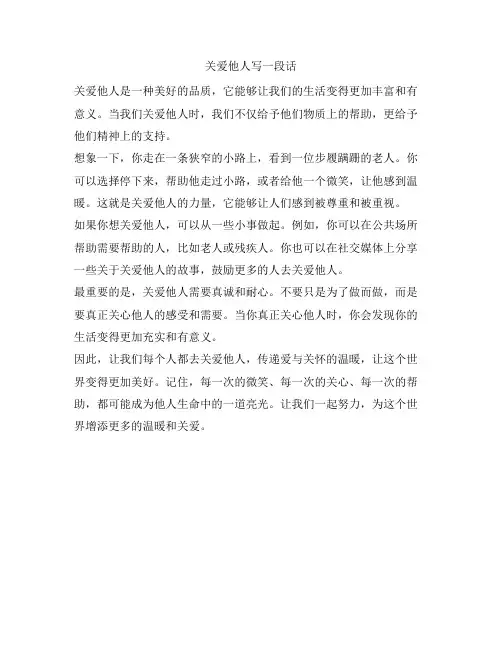 关爱他人写一段话

关爱他人是一种美好的品质，它能够让我们的生活变得更加丰富和有意义。当我们关爱他人时，我们不仅给予他们物质上的帮助，更给予他们精神上的支持。

想象一下，你走在一条狭窄的小路上，看到一位步履蹒跚的老人。你可以选择停下来，帮助他走过小路，或者给他一个微笑，让他感到温暖。这就是关爱他人的力量，它能够让人们感到被尊重和被重视。

如果你想关爱他人，可以从一些小事做起。例如，你可以在公共场所帮助需要帮助的人，比如老人或残疾人。你也可以在社交媒体上分享一些关于关爱他人的故事，鼓励更多的人去关爱他人。

最重要的是，关爱他人需要真诚和耐心。不要只是为了做而做，而是要真正关心他人的感受和需要。当你真正关心他人时，你会发现你的生活变得更加充实和有意义。

因此，让我们每个人都去关爱他人，传递爱与关怀的温暖，让这个世界变得更加美好。记住，每一次的微笑、每一次的关心、每一次的帮助，都可能成为他人生命中的一道亮光。让我们一起努力，为这个世界增添更多的温暖和关爱。